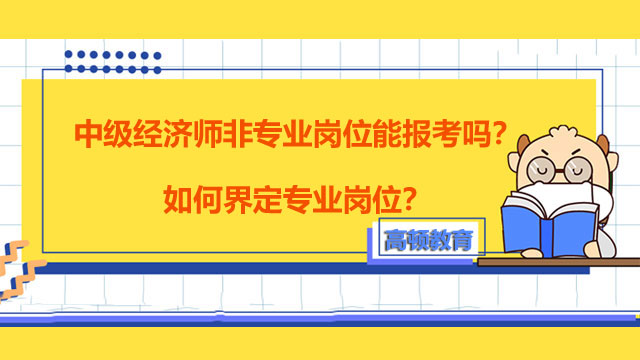 中级经济师非专业岗位能报考吗？

如何界定专业岗位？

高顿教育